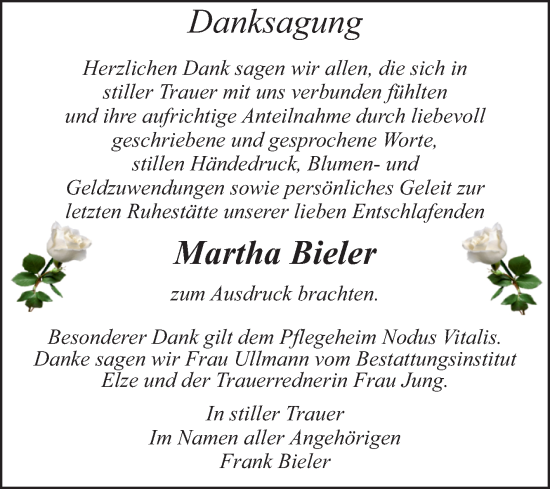 Danksagung

Herzlichen Dank sagen wir allen, die sich in stiller Trauer mit uns verbunden fühlten und ihre aufrichtige Anteilnahme durch liebevoll geschriebene und gesprochene Worte, stillen Händedruck, Blumen- und Geldzuwendungen sowie persönliches Geleit zur letzten Ruhestätte unserer lieben Entschlafenden

Martha Bieler

zum Ausdruck brachten.

Besonderer Dank gilt dem Pflegeheim Nodus Vitalis. Danke sagen wir Frau Ullmann vom Bestattungsinstitut Elze und der Trauerrednerin Frau Jung.

In stiller Trauer
Im Namen aller Angehörigen
Frank Bieler